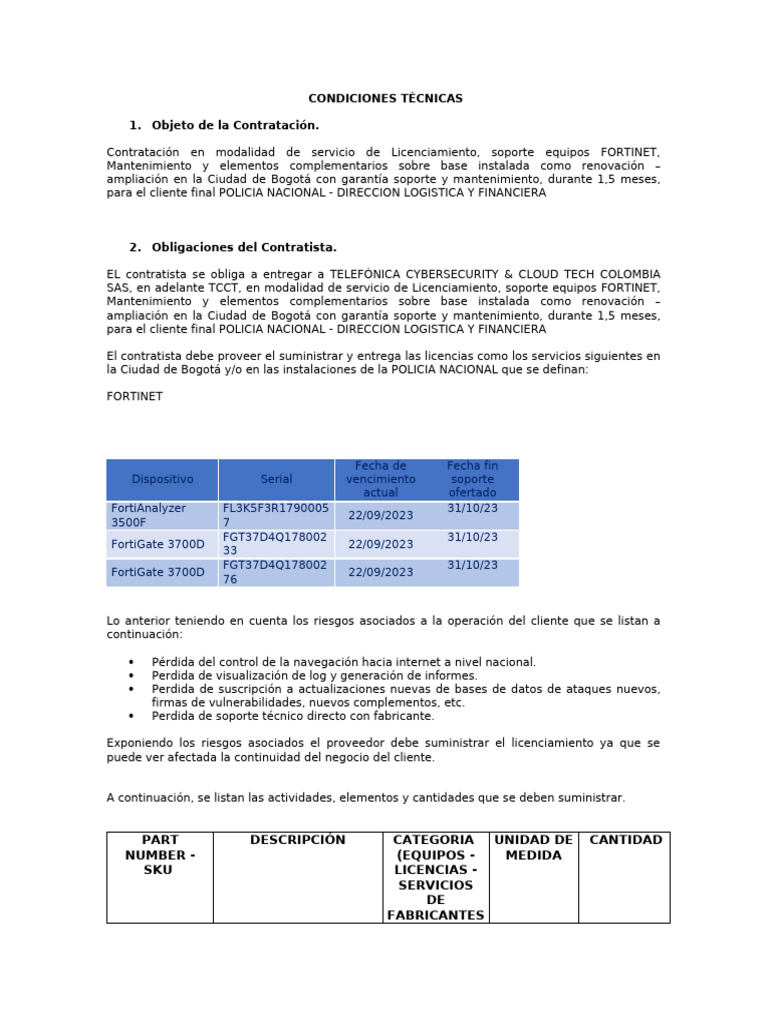 CONDICIONES TÉCNICAS

1. Objeto de la Contratación.

Contratación en modalidad de servicio de Licenciamiento, soporte equipos FORTINET, Mantenimiento y elementos complementarios sobre base instalada como renovación – ampliación en la Ciudad de Bogotá con garantía soporte y mantenimiento, durante 1,5 meses, para el cliente final POLICIA NACIONAL - DIRECCION LOGISTICA Y FINANCIERA

2. Obligaciones del Contratista.

EL contratista se obliga a entregar a TELEFÓNICA CYBERSECURITY & CLOUD TECH COLOMBIA SAS, en adelante TCCT, en modalidad de servicio de Licenciamiento, soporte equipos FORTINET, Mantenimiento y elementos complementarios sobre base instalada como renovación – ampliación en la Ciudad de Bogotá con garantía soporte y mantenimiento, durante 1,5 meses, para el cliente final POLICIA NACIONAL - DIRECCION LOGISTICA Y FINANCIERA

El contratista debe proveer el suministrar y entrega las licencias como los servicios siguientes en la Ciudad de Bogotá y/o en las instalaciones de la POLICIA NACIONAL que se definan:

FORTINET

| Dispositivo | Serial | Fecha de vencimiento actual | Fecha fin soporte ofertado |
|---|---|---|---|
| FortiAnalyzer 3500F | FL3K5F3R17900057 | 22/09/2023 | 31/10/23 |
| FortiGate 3700D | FGT37D4Q17800233 | 22/09/2023 | 31/10/23 |
| FortiGate 3700D | FGT37D4Q17800276 | 22/09/2023 | 31/10/23 |

Lo anterior teniendo en cuenta los riesgos asociados a la operación del cliente que se listan a continuación:

• Pérdida del control de la navegación hacia internet a nivel nacional.
• Perdida de visualización de log y generación de informes.
• Perdida de suscripción a actualizaciones nuevas de bases de datos de ataques nuevos, firmas de vulnerabilidades, nuevos complementos, etc.
• Perdida de soporte técnico directo con fabricante.

Exponiendo los riesgos asociados el proveedor debe suministrar el licenciamiento ya que se puede ver afectada la continuidad del negocio del cliente.

A continuación, se listan las actividades, elementos y cantidades que se deben suministrar.

| PART NUMBER - SKU | DESCRIPCIÓN | CATEGORIA (EQUIPOS - LICENCIAS - SERVICIOS DE FABRICANTES | UNIDAD DE MEDIDA | CANTIDAD |
|---|---|---|---|---|